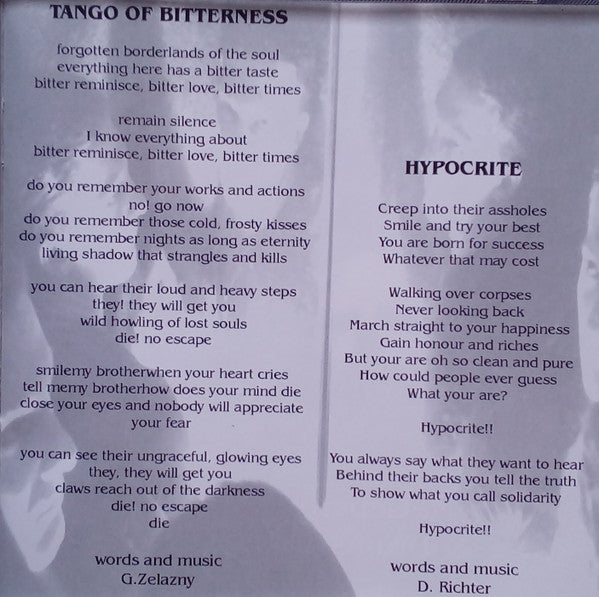 TANGO OF BITTERNESS

forgotten borderlands of the soul
everything here has a bitter taste
bitter reminisce, bitter love, bitter times

remain silence
I know everything about
bitter reminisce, bitter love, bitter times

do you remember your works and actions
no! go now
do you remember those cold, frosty kisses
do you remember nights as long as eternity
living shadow that strangles and kills

you can hear their loud and heavy steps
they! they will get you
wild howling of lost souls
die! no escape

smilemy brotherwhen your heart cries
tell memy brotherhow does your mind die
close your eyes and nobody will appreciate
your fear

you can see their ungraceful, glowing eyes
they, they will get you
claws reach out of the darkness
die! no escape
die

words and music
G.Zelazny

HYPOCRITE

Creep into their assholes
Smile and try your best
You are born for success
Whatever that may cost

Walking over corpses
Never looking back
March straight to your happiness
Gain honour and riches
But your are oh so clean and pure
How could people ever guess
What your are?

Hypocrite!!

You always say what they want to hear
Behind their backs you tell the truth
To show what you call solidarity

Hypocrite!!

words and music
D. Richter